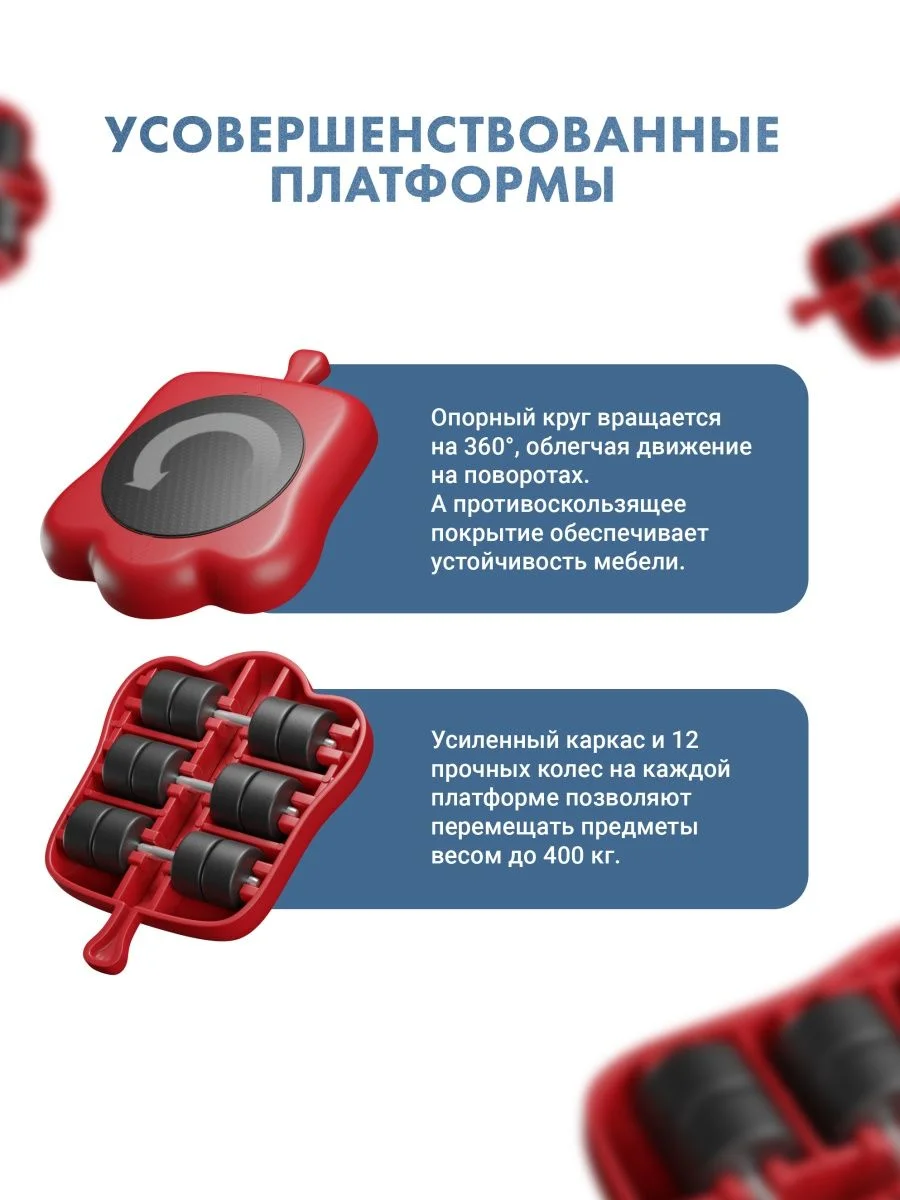 УСОВЕРШЕНСТВОВАННЫЕ ПЛАТФОРМЫ

Опорный круг вращается на 360°, облегчая движение на поворотах.
А противоскользящее покрытие обеспечивает устойчивость мебели.

Усиленный каркас и 12 прочных колес на каждой платформе позволяют перемещать предметы весом до 400 кг.